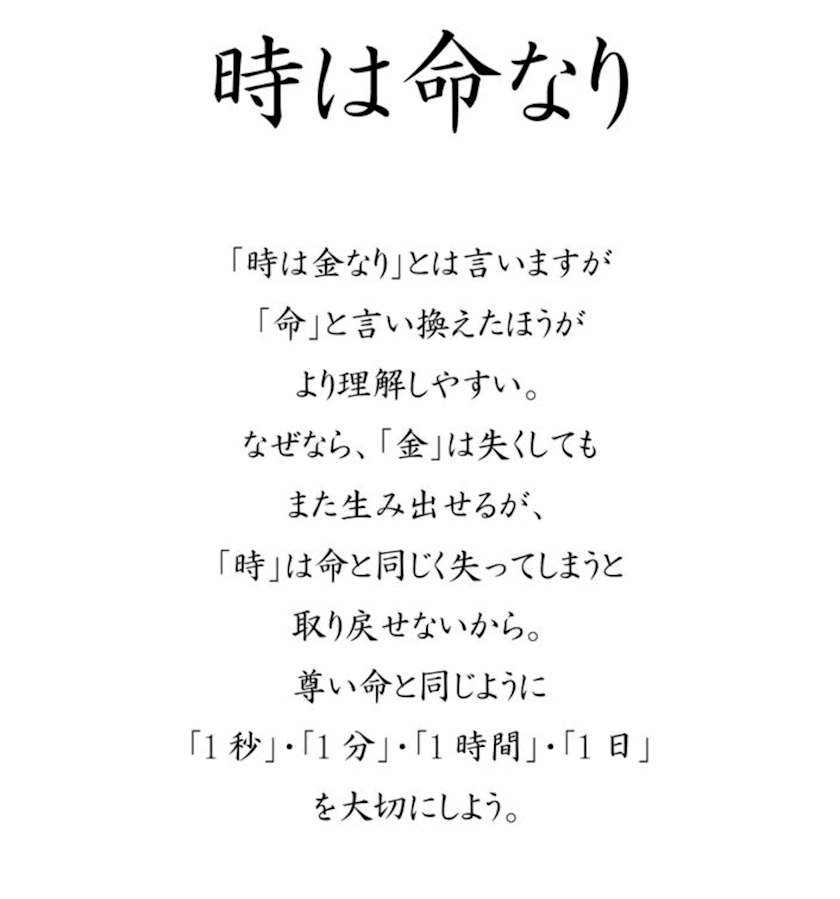 時は命なり

「時は金なり」とは言いますが
「命」と言い換えたほうが
より理解しやすい。
なぜなら、「金」は失くしても
また生み出せるが、
「時」は命と同じく失ってしまうと
取り戻せないから。
尊い命と同じように
「1秒」・「1分」・「1時間」・「1日」
を大切にしよう。